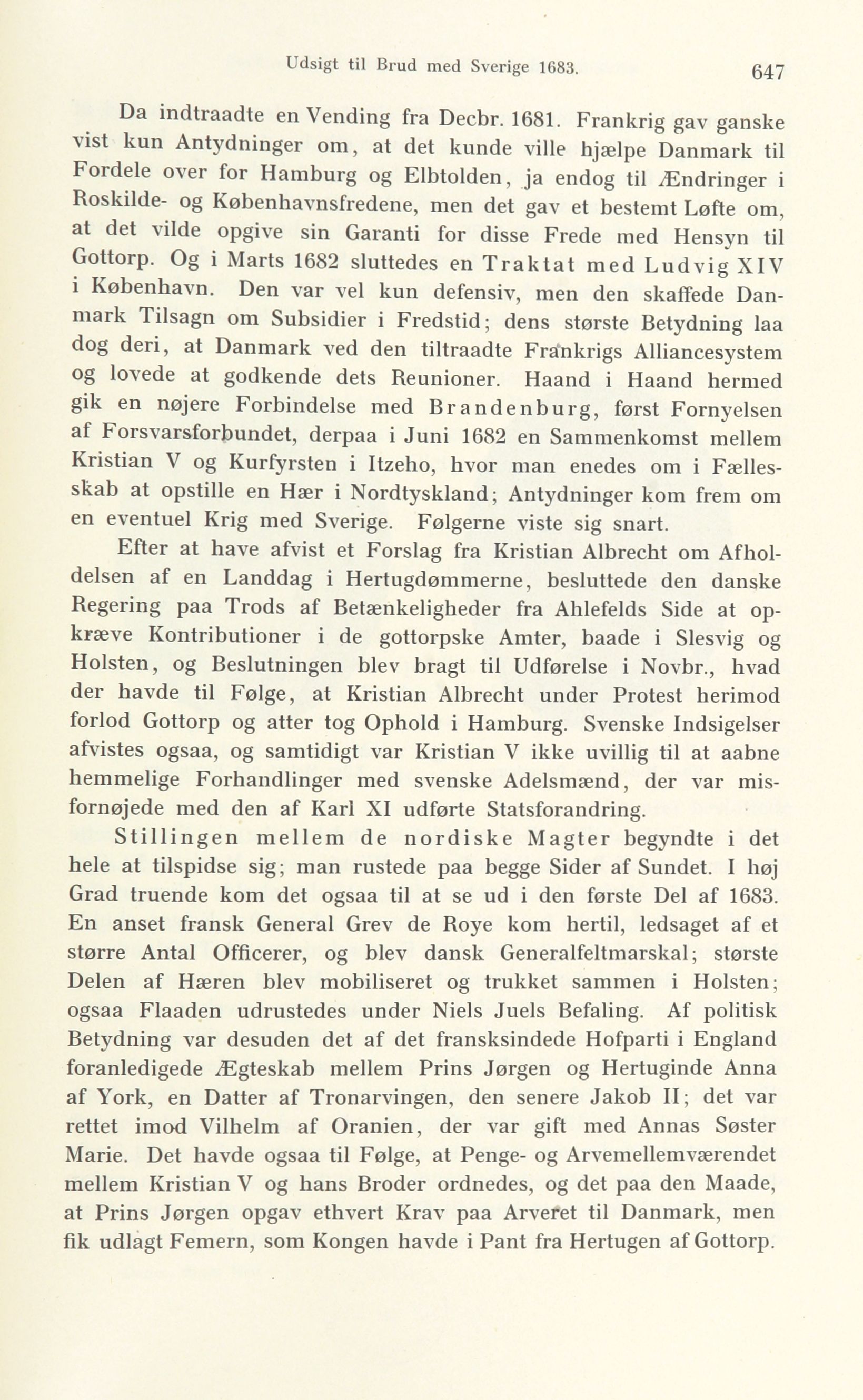 Udsigt til Brud med Sverige 1683. 647

Da indtraadte en Vending fra Decbr. 1681. Frankrig gav ganske vist kun Antydninger om, at det kunde ville hjælpe Danmark til Fordele over for Hamburg og Elbtolden, ja endog til Ændringer i Roskilde- og Københavnsfredene, men det gav et bestemt Løfte om, at det vilde opgive sin Garanti for disse Frede med Hensyn til Gottorp. Og i Marts 1682 sluttedes en Traktat med Ludvig XIV i København. Den var vel kun defensiv, men den skaffede Danmark Tilsagn om Subsidier i Fredstid; dens største Betydning laa dog deri, at Danmark ved den tiltraadte Frankrigs Alliancesystem og lovede at godkende dets Reunioner. Haand i Haand hermed gik en nøjere Forbindelse med Brandenburg, først Fornyelsen af Forsvarsforbundet, derpaa i Juni 1682 en Sammenkomst mellem Kristian V og Kurfyrsten i Itzeho, hvor man enedes om i Fællesskab at opstille en Hær i Nordtyskland; Antydninger kom frem om en eventuel Krig med Sverige. Følgerne viste sig snart.

Efter at have afvist et Forslag fra Kristian Albrecht om Afholdelsen af en Landdag i Hertugdømmerne, besluttede den danske Regering paa Trods af Betænkeligheder fra Ahlefelds Side at opkræve Kontributioner i de gottorpske Amter, baade i Slesvig og Holsten, og Beslutningen blev bragt til Udførelse i Novbr., hvad der havde til Følge, at Kristian Albrecht under Protest herimod forlod Gottorp og atter tog Ophold i Hamburg. Svenske Indsigelser afvistes ogsaa, og samtidigt var Kristian V ikke uvillig til at aabne hemmelige Forhandlinger med svenske Adelsmænd, der var misfornøjede med den af Karl XI udførte Statsforandring.

Stillingen mellem de nordiske Magter begyndte i det hele at tilspidse sig; man rustede paa begge Sider af Sundet. I høj Grad truende kom det ogsaa til at se ud i den første Del af 1683. En anset fransk General Grev de Roye kom hertil, ledsaget af et større Antal Officerer, og blev dansk Generalfeltmarskal; største Delen af Hæren blev mobiliseret og trukket sammen i Holsten; ogsaa Flaaden udrustedes under Niels Juels Befaling. Af politisk Betydning var desuden det af det fransksindede Hofparti i England foranledigede Ægteskab mellem Prins Jørgen og Hertuginde Anna af York, en Datter af Tronarvingen, den senere Jakob II; det var rettet imod Vilhelm af Oranien, der var gift med Annas Søster Marie. Det havde ogsaa til Følge, at Penge- og Arvemellemværendet mellem Kristian V og hans Broder ordnedes, og det paa den Maade, at Prins Jørgen opgav ethvert Krav paa Arveret til Danmark, men fik udlagt Femern, som Kongen havde i Pant fra Hertugen af Gottorp.